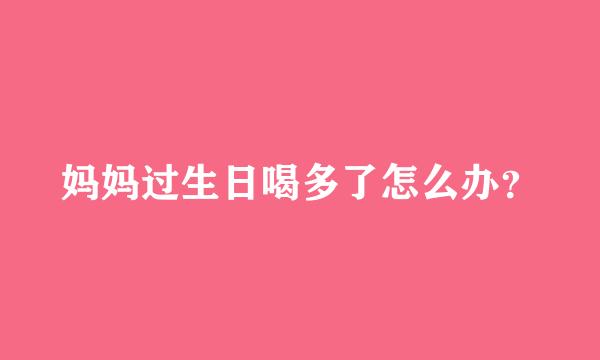 妈妈过生日喝多了怎么办?